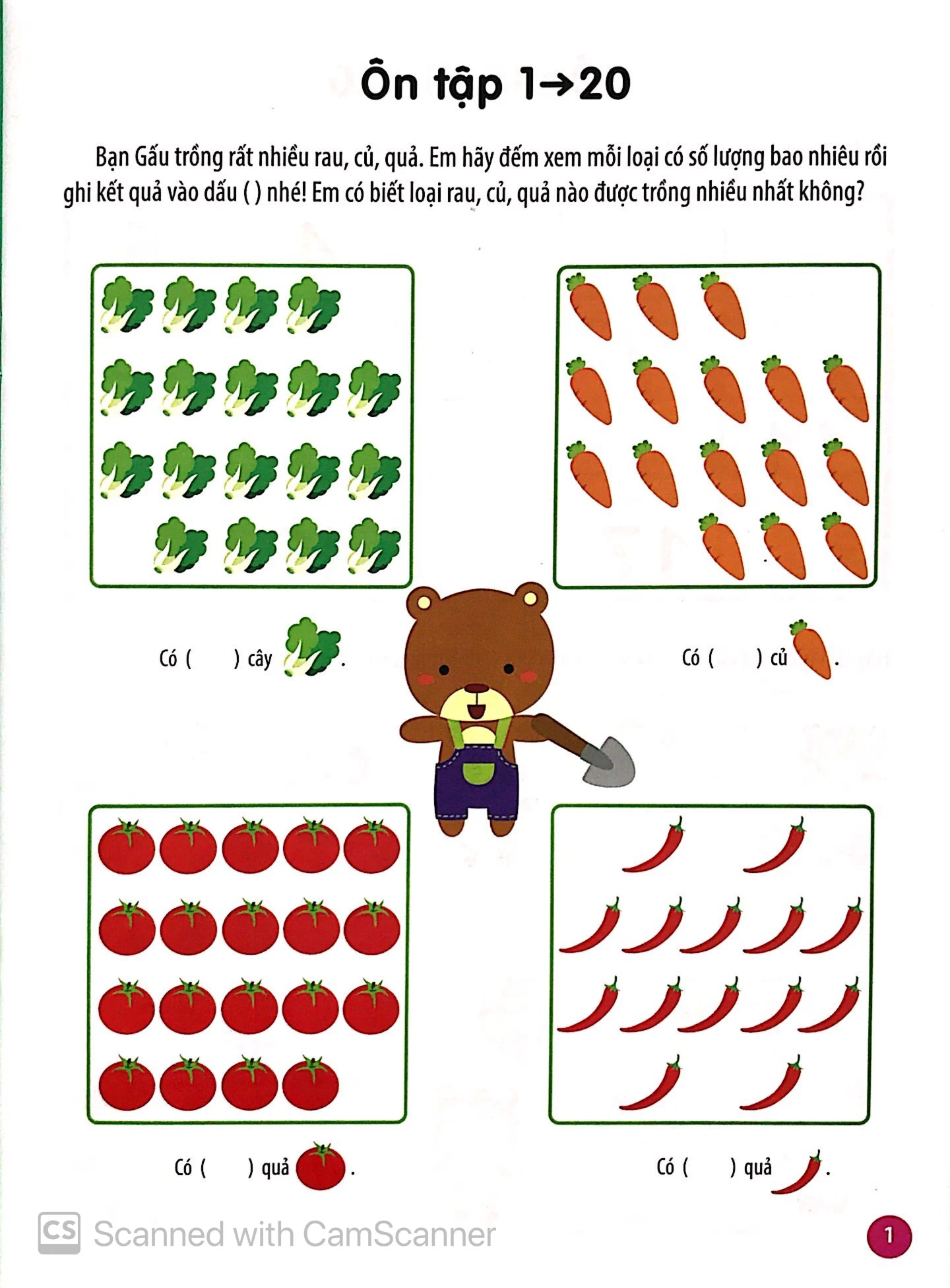 Ôn tập 1→20

Bạn Gấu trồng rất nhiều rau, củ, quả. Em hãy đếm xem mỗi loại có số lượng bao nhiêu rồi ghi kết quả vào dấu ( ) nhé! Em có biết loại rau, củ, quả nào được trồng nhiều nhất không?

Có (    ) cây .

Có (    ) củ .

Có (    ) quả .

Có (    ) quả .

1

CS Scanned with CamScanner